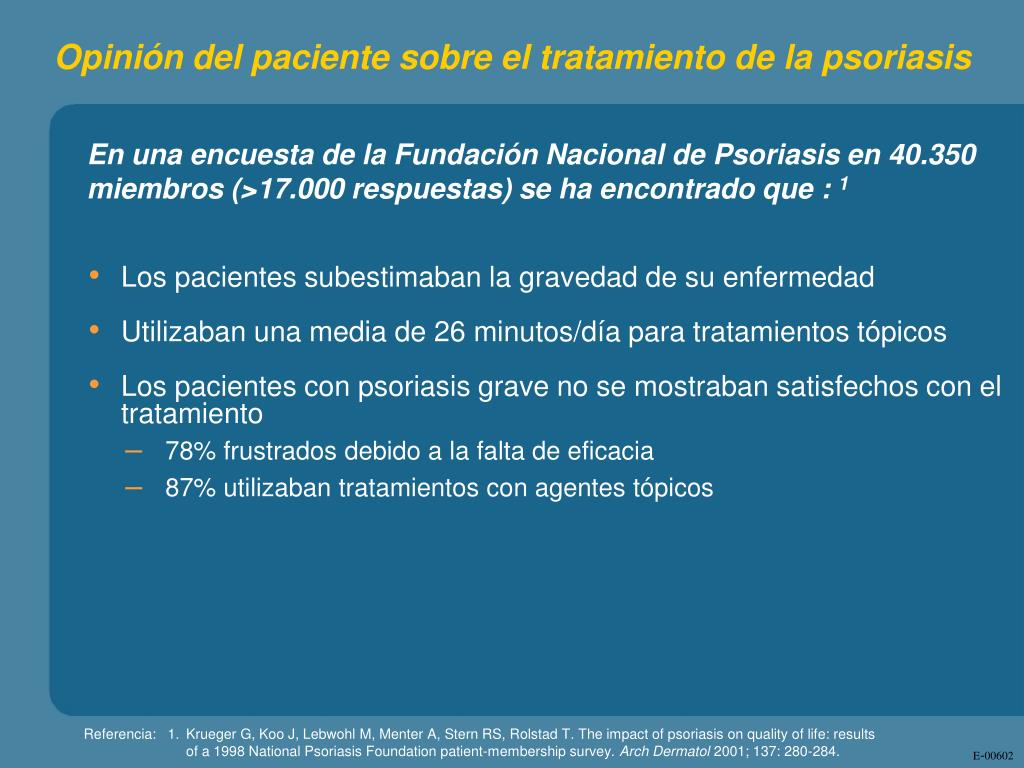 Opinión del paciente sobre el tratamiento de la psoriasis

En una encuesta de la Fundación Nacional de Psoriasis en 40.350 miembros (>17.000 respuestas) se ha encontrado que : $^1$

• Los pacientes subestimaban la gravedad de su enfermedad

• Utilizaban una media de 26 minutos/día para tratamientos tópicos

• Los pacientes con psoriasis grave no se mostraban satisfechos con el tratamiento
– 78% frustrados debido a la falta de eficacia
– 87% utilizaban tratamientos con agentes tópicos

Referencia: 1. Krueger G, Koo J, Lebwohl M, Menter A, Stern RS, Rolstad T. The impact of psoriasis on quality of life: results of a 1998 National Psoriasis Foundation patient-membership survey. Arch Dermatol 2001; 137: 280-284.

E-00602